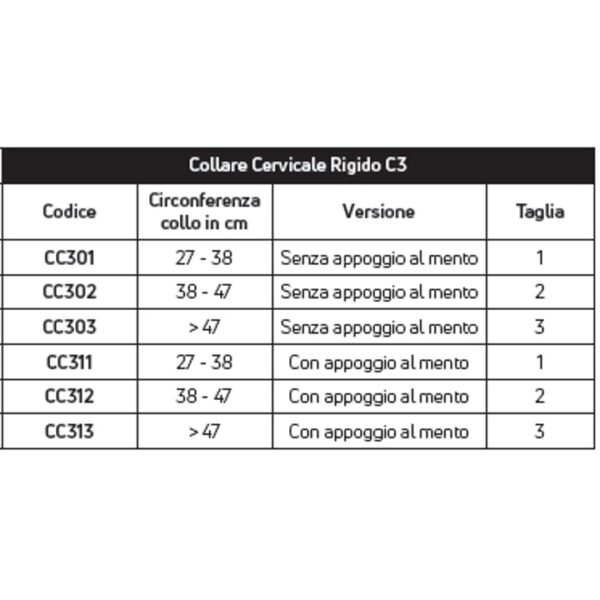 Collare Cervicale Rigido C3

| Codice | Circonferenza collo in cm | Versione | Taglia |
|---|---|---|---|
| CC301 | 27 - 38 | Senza appoggio al mento | 1 |
| CC302 | 38 - 47 | Senza appoggio al mento | 2 |
| CC303 | > 47 | Senza appoggio al mento | 3 |
| CC311 | 27 - 38 | Con appoggio al mento | 1 |
| CC312 | 38 - 47 | Con appoggio al mento | 2 |
| CC313 | > 47 | Con appoggio al mento | 3 |